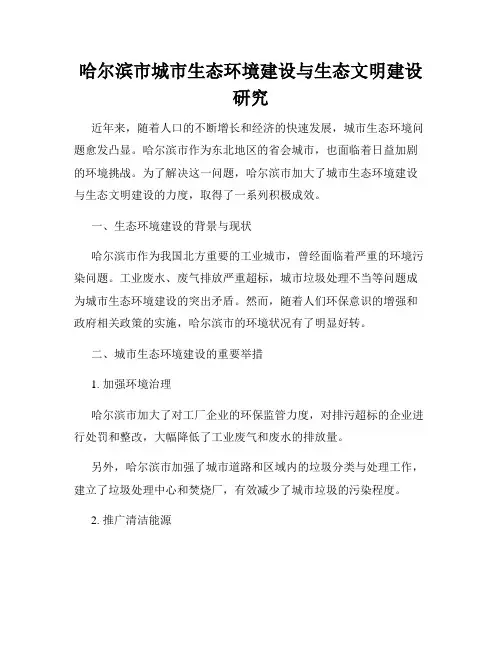 哈尔滨市城市生态环境建设与生态文明建设研究

近年来，随着人口的不断增长和经济的快速发展，城市生态环境问题愈发凸显。哈尔滨市作为东北地区的省会城市，也面临着日益加剧的环境挑战。为了解决这一问题，哈尔滨市加大了城市生态环境建设与生态文明建设的力度，取得了一系列积极成效。

一、生态环境建设的背景与现状

哈尔滨市作为我国北方重要的工业城市，曾经面临着严重的环境污染问题。工业废水、废气排放严重超标，城市垃圾处理不当等问题成为城市生态环境建设的突出矛盾。然而，随着人们环保意识的增强和政府相关政策的实施，哈尔滨市的环境状况有了明显好转。

二、城市生态环境建设的重要举措

1. 加强环境治理

哈尔滨市加大了对工厂企业的环保监管力度，对排污超标的企业进行处罚和整改，大幅降低了工业废气和废水的排放量。

另外，哈尔滨市加强了城市道路和区域内的垃圾分类与处理工作，建立了垃圾处理中心和焚烧厂，有效减少了城市垃圾的污染程度。

2. 推广清洁能源